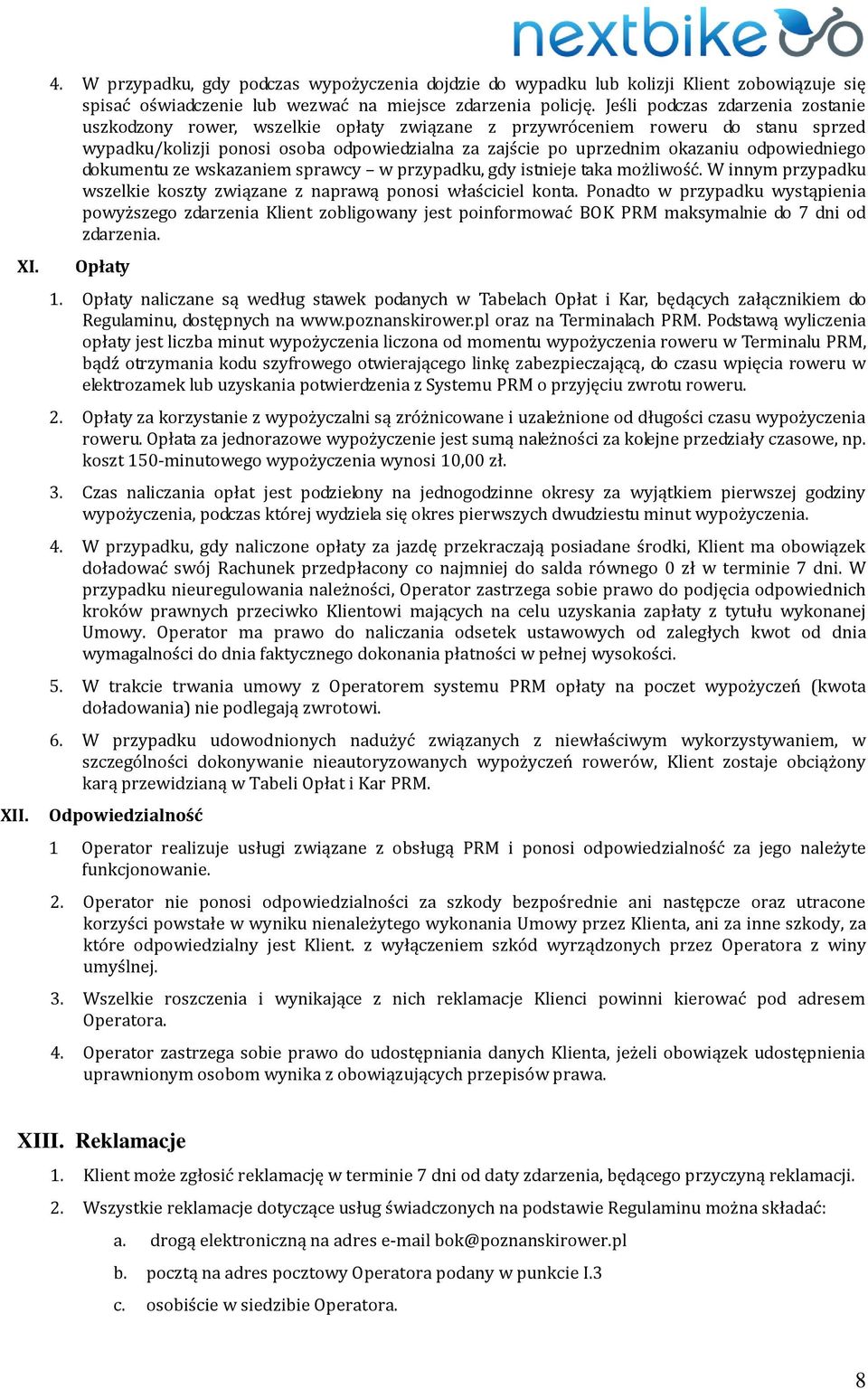 nextbike

4. W przypadku, gdy podczas wypożyczenia dojdzie do wypadku lub kolizji Klient zobowiązuje się spisać oświadczenie lub wezwać na miejsce zdarzenia policję. Jeśli podczas zdarzenia zostanie uszkodzony rower, wszelkie opłaty związane z przywróceniem roweru do stanu sprzed wypadku/kolizji ponosi osoba odpowiedzialna za zajście po uprzednim okazaniu odpowiedniego dokumentu ze wskazaniem sprawcy – w przypadku, gdy istnieje taka możliwość. W innym przypadku wszelkie koszty związane z naprawą ponosi właściciel konta. Ponadto w przypadku wystąpienia powyższego zdarzenia Klient zobligowany jest poinformować BOK PRM maksymalnie do 7 dni od zdarzenia.

XI. Opłaty

1. Opłaty naliczane są według stawek podanych w Tabelach Opłat i Kar, będących załącznikiem do Regulaminu, dostępnych na www.poznanskirower.pl oraz na Terminalach PRM. Podstawą wyliczenia opłaty jest liczba minut wypożyczenia liczona od momentu wypożyczenia roweru w Terminalu PRM, bądź otrzymania kodu szyfrowego otwierającego linkę zabezpieczającą, do czasu wpięcia roweru w elektrozamek lub uzyskania potwierdzenia z Systemu PRM o przyjęciu zwrotu roweru.

2. Opłaty za korzystanie z wypożyczalni są zróżnicowane i uzależnione od długości czasu wypożyczenia roweru. Opłata za jednorazowe wypożyczenie jest sumą należności za kolejne przedziały czasowe, np. koszt 150-minutowego wypożyczenia wynosi 10,00 zł.

3. Czas naliczania opłat jest podzielony na jednogodzinne okresy za wyjątkiem pierwszej godziny wypożyczenia, podczas której wydziela się okres pierwszych dwudziestu minut wypożyczenia.

4. W przypadku, gdy naliczone opłaty za jazdę przekraczają posiadane środki, Klient ma obowiązek doładować swój Rachunek przedpłacony co najmniej do salda równego 0 zł w terminie 7 dni. W przypadku nieuregulowania należności, Operator zastrzega sobie prawo do podjęcia odpowiednich kroków prawnych przeciwko Klientowi mających na celu uzyskania zapłaty z tytułu wykonanej Umowy. Operator ma prawo do naliczania odsetek ustawowych od zaległych kwot od dnia wymagalności do dnia faktycznego dokonania płatności w pełnej wysokości.

5. W trakcie trwania umowy z Operatorem systemu PRM opłaty na poczet wypożyczeń (kwota doładowania) nie podlegają zwrotowi.

6. W przypadku udowodnionych nadużyć związanych z niewłaściwym wykorzystywaniem, w szczególności dokonywanie nieautoryzowanych wypożyczeń rowerów, Klient zostaje obciążony karą przewidzianą w Tabeli Opłat i Kar PRM.

XII. Odpowiedzialność

1 Operator realizuje usługi związane z obsługą PRM i ponosi odpowiedzialność za jego należyte funkcjonowanie.

2. Operator nie ponosi odpowiedzialności za szkody bezpośrednie ani następcze oraz utracone korzyści powstałe w wyniku nienależytego wykonania Umowy przez Klienta, ani za inne szkody, za które odpowiedzialny jest Klient. z wyłączeniem szkód wyrządzonych przez Operatora z winy umyślnej.

3. Wszelkie roszczenia i wynikające z nich reklamacje Klienci powinni kierować pod adresem Operatora.

4. Operator zastrzega sobie prawo do udostępniania danych Klienta, jeżeli obowiązek udostępnienia uprawnionym osobom wynika z obowiązujących przepisów prawa.

XIII. Reklamacje

1. Klient może zgłosić reklamację w terminie 7 dni od daty zdarzenia, będącego przyczyną reklamacji.

2. Wszystkie reklamacje dotyczące usług świadczonych na podstawie Regulaminu można składać:

a. drogą elektroniczną na adres e-mail bok@poznanskirower.pl

b. pocztą na adres pocztowy Operatora podany w punkcie I.3

c. osobiście w siedzibie Operatora.

8